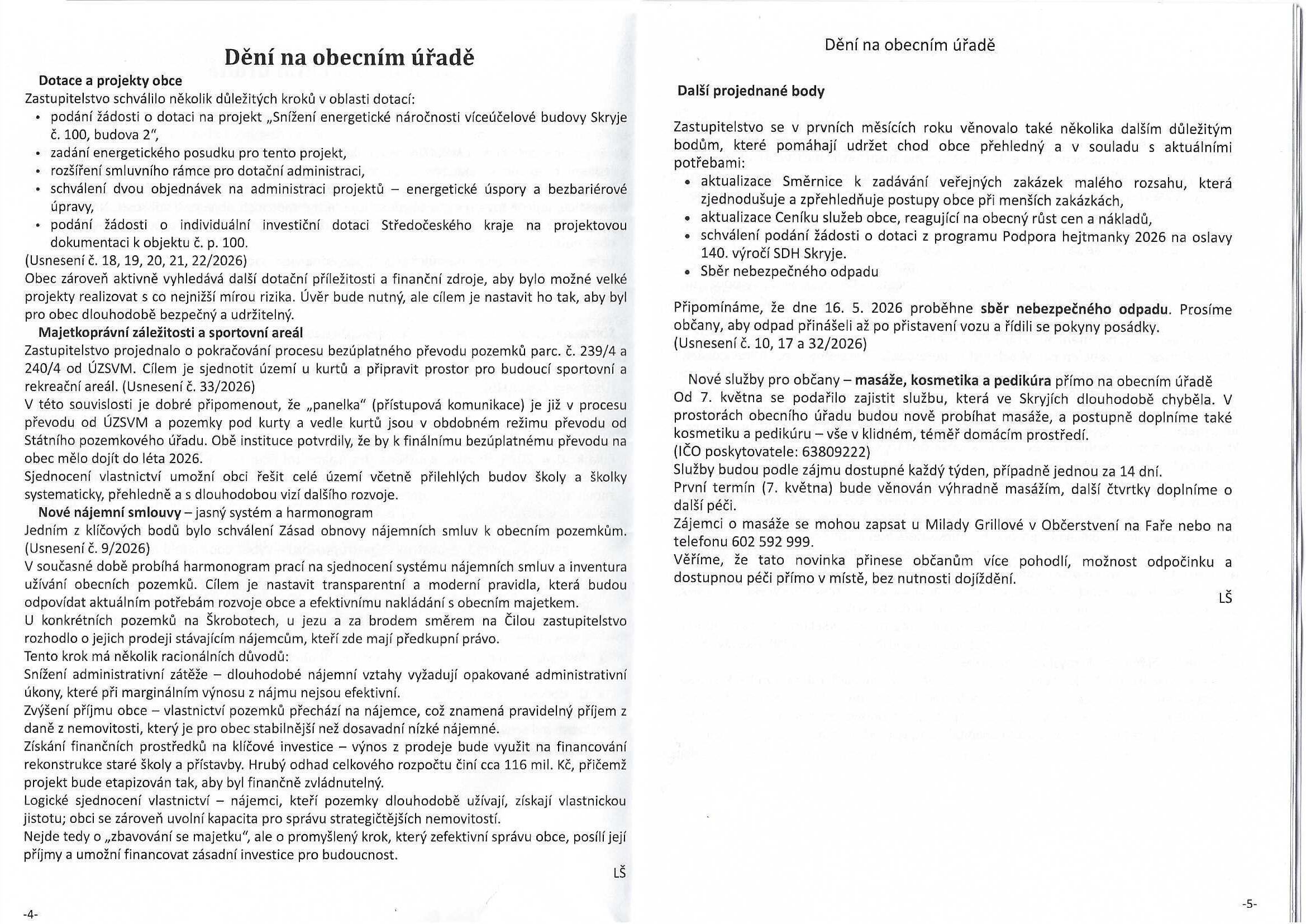 Dění na obecním úřadě

Dotace a projekty obce

Zastupitelstvo schválilo několik důležitých kroků v oblasti dotací:
• podání žádosti o dotaci na projekt „Snížení energetické náročnosti víceúčelové budovy Skryje č. 100, budova 2",
• zadání energetického posudku pro tento projekt,
• rozšíření smluvního rámce pro dotační administraci,
• schválení dvou objednávek na administraci projektů – energetické úspory a bezbariérové úpravy,
• podání žádosti o individuální investiční dotaci Středočeského kraje na projektovou dokumentaci k objektu č. p. 100.

(Usnesení č. 18, 19, 20, 21, 22/2026)

Obec zároveň aktivně vyhledává další dotační příležitosti a finanční zdroje, aby bylo možné velké projekty realizovat s co nejnižší mírou rizika. Úvěr bude nutný, ale cílem je nastavit ho tak, aby byl pro obec dlouhodobě bezpečný a udržitelný.

Majetkoprávní záležitosti a sportovní areál

Zastupitelstvo projednalo o pokračování procesu bezúplatného převodu pozemků parc. č. 239/4 a 240/4 od ÚZSVM. Cílem je sjednotit území u kurtů a připravit prostor pro budoucí sportovní a rekreační areál. (Usnesení č. 33/2026)

V této souvislosti je dobré připomenout, že „panelka" (přístupová komunikace) je již v procesu převodu od ÚZSVM a pozemky pod kurty a vedle kurtů jsou v obdobném režimu převodu od Státního pozemkového úřadu. Obě instituce potvrdily, že by k finálnímu bezúplatnému převodu na obec mělo dojít do léta 2026.

Sjednocení vlastnictví umožní obci řešit celé území včetně přilehlých budov školy a školky systematicky, přehledně a s dlouhodobou vizí dalšího rozvoje.

Nové nájemní smlouvy – jasný systém a harmonogram

Jedním z klíčových bodů bylo schválení Zásad obnovy nájemních smluv k obecním pozemkům. (Usnesení č. 9/2026)

V současné době probíhá harmonogram prací na sjednocení systému nájemních smluv a inventura užívání obecních pozemků. Cílem je nastavit transparentní a moderní pravidla, která budou odpovídat aktuálním potřebám rozvoje obce a efektivnímu nakládání s obecním majetkem.

U konkrétních pozemků na Škrobotech, u jezu a za brodem směrem na Čilou zastupitelstvo rozhodlo o jejich prodeji stávajícím nájemcům, kteří zde mají předkupní právo.

Tento krok má několik racionálních důvodů:

Snížení administrativní zátěže – dlouhodobé nájemní vztahy vyžadují opakované administrativní úkony, které při marginálním výnosu z nájmu nejsou efektivní.

Zvýšení příjmu obce – vlastnictví pozemků přechází na nájemce, což znamená pravidelný příjem z daně z nemovitosti, který je pro obec stabilnější než dosavadní nízké nájemné.

Získání finančních prostředků na klíčové investice – výnos z prodeje bude využit na financování rekonstrukce staré školy a přístavby. Hrubý odhad celkového rozpočtu činí cca 116 mil. Kč, přičemž projekt bude etapizován tak, aby byl finančně zvládnutelný.

Logické sjednocení vlastnictví – nájemci, kteří pozemky dlouhodobě užívají, získají vlastnickou jistotu; obci se zároveň uvolní kapacita pro správu strategičtějších nemovitostí.

Nejde tedy o „zbavování se majetku", ale o promyšlený krok, který zefektivní správu obce, posílí její příjmy a umožní financovat zásadní investice pro budoucnost.

LŠ

-4-

Dění na obecním úřadě

Další projednané body

Zastupitelstvo se v prvních měsících roku věnovalo také několika dalším důležitým bodům, které pomáhají udržet chod obce přehledný a v souladu s aktuálními potřebami:
• aktualizace Směrnice k zadávání veřejných zakázek malého rozsahu, která zjednodušuje a zpřehledňuje postupy obce při menších zakázkách,
• aktualizace Ceníku služeb obce, reagující na obecný růst cen a nákladů,
• schválení podání žádosti o dotaci z programu Podpora hejtmanky 2026 na oslavy 140. výročí SDH Skryje.
• Sběr nebezpečného odpadu

Připomínáme, že dne 16. 5. 2026 proběhne sběr nebezpečného odpadu. Prosíme občany, aby odpad přinášeli až po přistavení vozu a řídili se pokyny posádky.
(Usnesení č. 10, 17 a 32/2026)

Nové služby pro občany – masáže, kosmetika a pedikúra přímo na obecním úřadě

Od 7. května se podařilo zajistit službu, která ve Skryjích dlouhodobě chyběla. V prostorách obecního úřadu budou nově probíhat masáže, a postupně doplníme také kosmetiku a pedikúru – vše v klidném, téměř domácím prostředí.
(IČO poskytovatele: 63809222)

Služby budou podle zájmu dostupné každý týden, případně jednou za 14 dní.

První termín (7. května) bude věnován výhradně masážím, další čtvrtky doplníme o další péči.

Zájemci o masáže se mohou zapsat u Milady Grillové v Občerstvení na Faře nebo na telefonu 602 592 999.

Věříme, že tato novinka přinese občanům více pohodlí, možnost odpočinku a dostupnou péči přímo v místě, bez nutnosti dojíždění.

LŠ

-5-